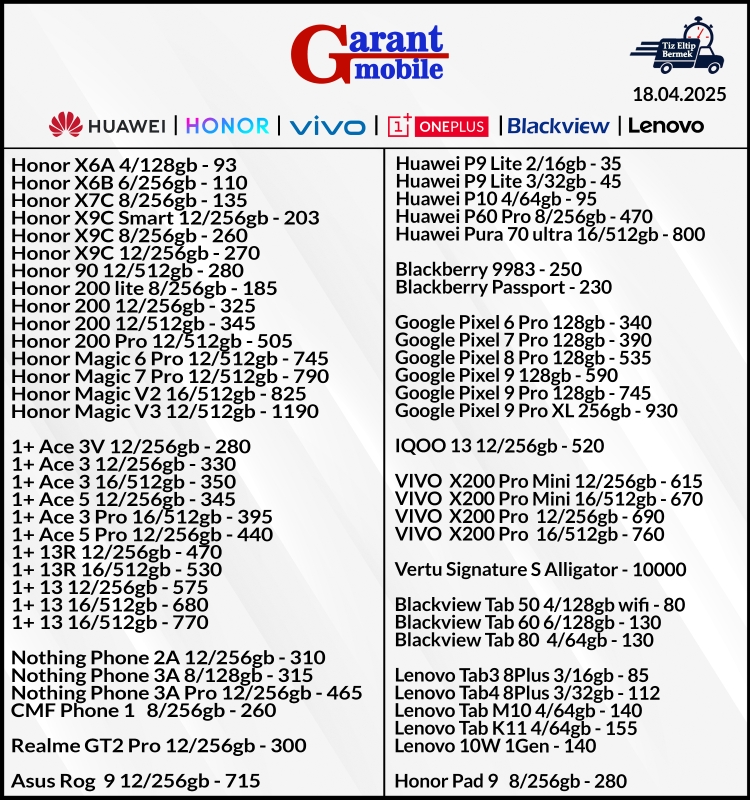 Garant mobile

Tiz Eltip Bermek

18.04.2025

HUAWEI | HONOR | vivo | 1+ ONEPLUS | Blackview | Lenovo

Honor X6A 4/128gb - 93
Honor X6B 6/256gb - 110
Honor X7C 8/256gb - 135
Honor X9C Smart 12/256gb - 203
Honor X9C 8/256gb - 260
Honor X9C 12/256gb - 270
Honor 90 12/512gb - 280
Honor 200 lite 8/256gb - 185
Honor 200 12/256gb - 325
Honor 200 12/512gb - 345
Honor 200 Pro 12/512gb - 505
Honor Magic 6 Pro 12/512gb - 745
Honor Magic 7 Pro 12/512gb - 790
Honor Magic V2 16/512gb - 825
Honor Magic V3 12/512gb - 1190

1+ Ace 3V 12/256gb - 280
1+ Ace 3 12/256gb - 330
1+ Ace 3 16/512gb - 350
1+ Ace 5 12/256gb - 345
1+ Ace 3 Pro 16/512gb - 395
1+ Ace 5 Pro 12/256gb - 440
1+ 13R 12/256gb - 470
1+ 13R 16/512gb - 530
1+ 13 12/256gb - 575
1+ 13 16/512gb - 680
1+ 13 16/512gb - 770

Nothing Phone 2A 12/256gb - 310
Nothing Phone 3A 8/128gb - 315
Nothing Phone 3A Pro 12/256gb - 465
CMF Phone 1 8/256gb - 260

Realme GT2 Pro 12/256gb - 300

Asus Rog 9 12/256gb - 715

Huawei P9 Lite 2/16gb - 35
Huawei P9 Lite 3/32gb - 45
Huawei P10 4/64gb - 95
Huawei P60 Pro 8/256gb - 470
Huawei Pura 70 ultra 16/512gb - 800

Blackberry 9983 - 250
Blackberry Passport - 230

Google Pixel 6 Pro 128gb - 340
Google Pixel 7 Pro 128gb - 390
Google Pixel 8 Pro 128gb - 535
Google Pixel 9 128gb - 590
Google Pixel 9 Pro 128gb - 745
Google Pixel 9 Pro XL 256gb - 930

IQOO 13 12/256gb - 520

VIVO X200 Pro Mini 12/256gb - 615
VIVO X200 Pro Mini 16/512gb - 670
VIVO X200 Pro 12/256gb - 690
VIVO X200 Pro 16/512gb - 760

Vertu Signature S Alligator - 10000

Blackview Tab 50 4/128gb wifi - 80
Blackview Tab 60 6/128gb - 130
Blackview Tab 80 4/64gb - 130

Lenovo Tab3 8Plus 3/16gb - 85
Lenovo Tab4 8Plus 3/32gb - 112
Lenovo Tab M10 4/64gb - 140
Lenovo Tab K11 4/64gb - 155
Lenovo 10W 1Gen - 140

Honor Pad 9 8/256gb - 280